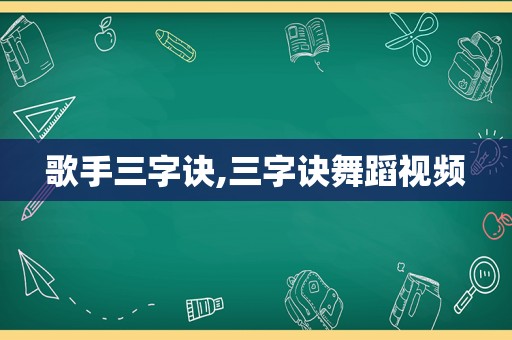 歌手三字诀,三字诀舞蹈视频